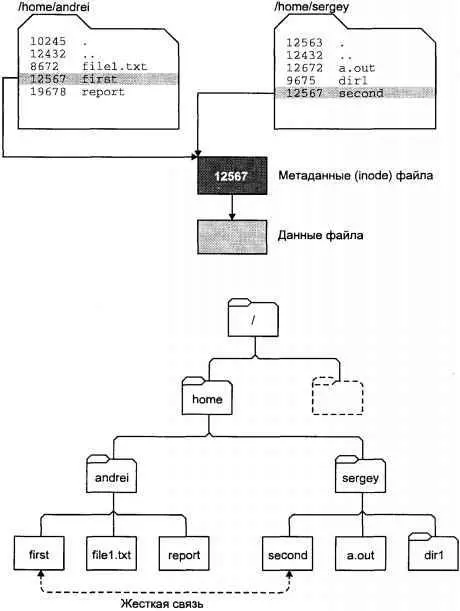 /home/andrei

10245 .
12432 ..
8672 file1.txt
12567 first
19678 report

/home/sergey

12563 .
12432 ..
12672 a.out
9675 dir1
12567 second

12567

Метаданные (inode) файла

Данные файла

/

home

andrei

sergey

first

file1.txt

report

second

a.out

dir1

Жесткая связь